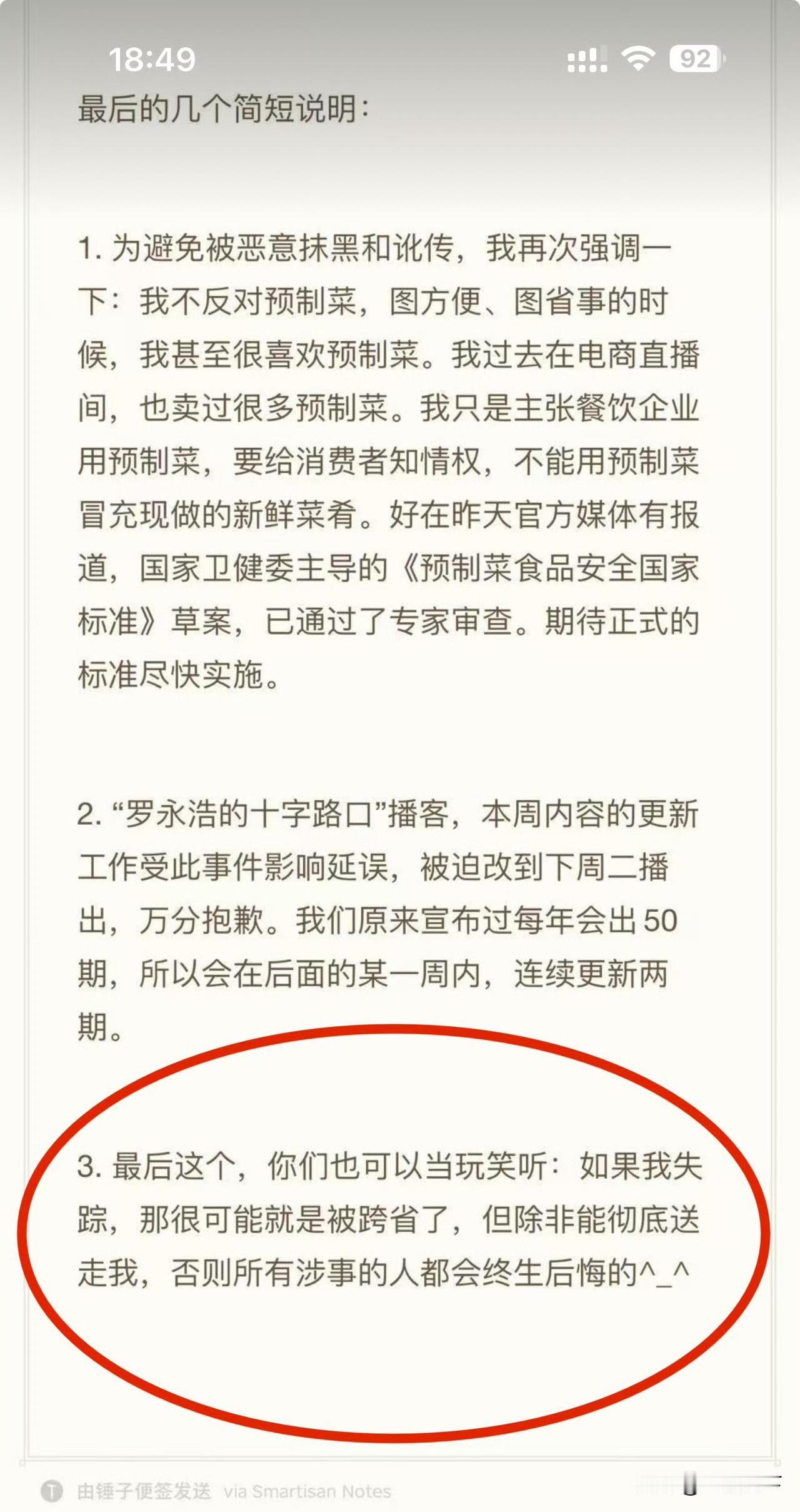 18:49

92

最后的几个简短说明：

1. 为避免被恶意抹黑和讹传，我再次强调一下：我不反对预制菜，图方便、图省事的时候，我甚至很喜欢预制菜。我过去在电商直播间，也卖过很多预制菜。我只是主张餐饮企业用预制菜，要给消费者知情权，不能用预制菜冒充现做的新鲜菜肴。好在昨天官方媒体有报道，国家卫健委主导的《预制菜食品安全国家标准》草案，已通过了专家审查。期待正式的标准尽快实施。

2. “罗永浩的十字路口”播客，本周内容的更新工作受此事件影响延误，被迫改到下周二播出，万分抱歉。我们原来宣布过每年会出 50 期，所以会在后面的某一周内，连续更新两期。

3. 最后这个，你们也可以当玩笑听：如果我失踪，那很可能就是被跨省了，但除非能彻底送走我，否则所有涉事的人都会终生后悔的^_^

由锤子便签发送 via Smartisan Notes